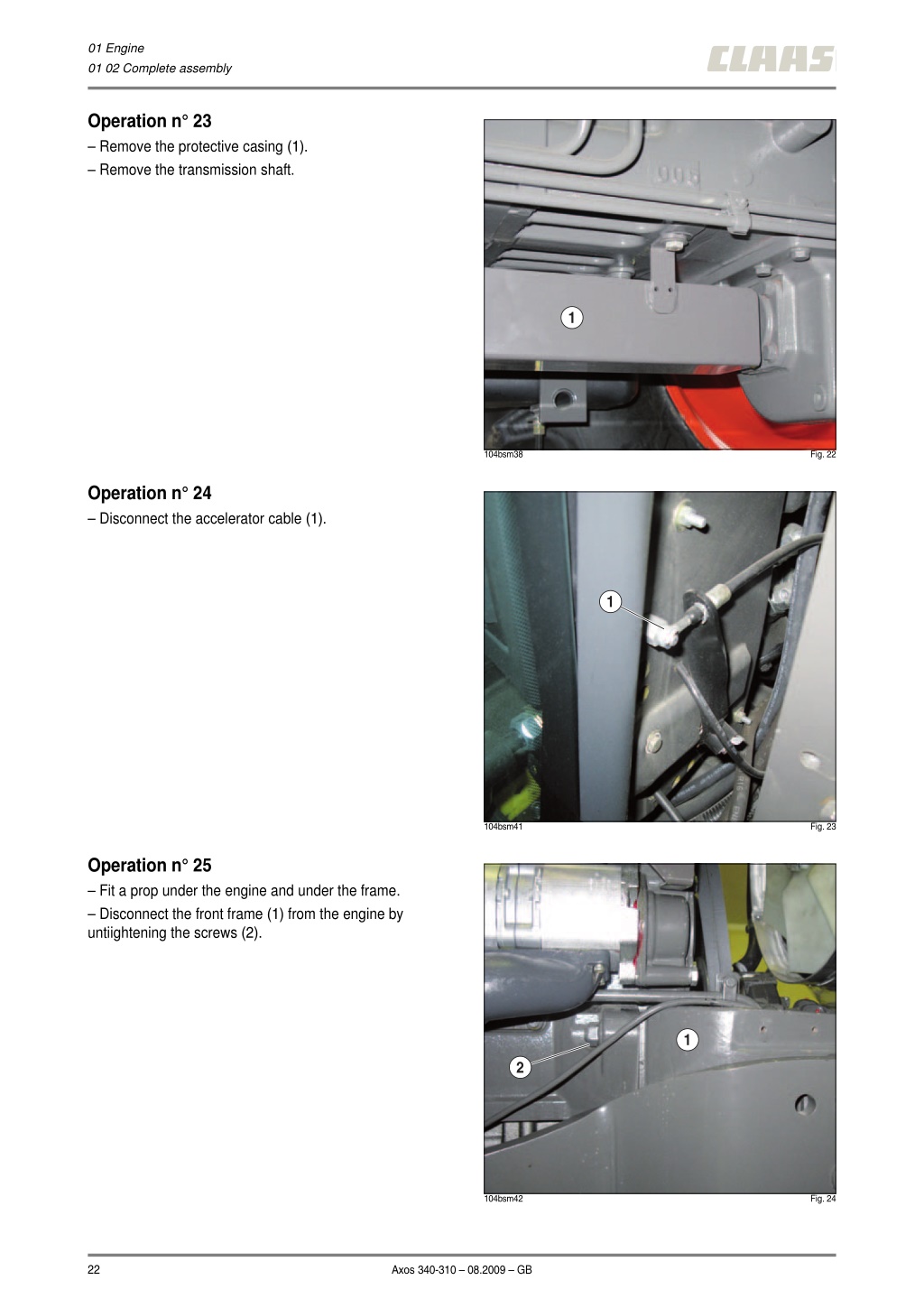 01 Engine
01 02 Complete assembly

CLAAS

Operation n° 23
– Remove the protective casing (1).
– Remove the transmission shaft.

1

104bsm38 Fig. 22

Operation n° 24
– Disconnect the accelerator cable (1).

1

104bsm41 Fig. 23

Operation n° 25
– Fit a prop under the engine and under the frame.
– Disconnect the front frame (1) from the engine by untiightening the screws (2).

1
2

104bsm42 Fig. 24

22 Axos 340-310 – 08.2009 – GB